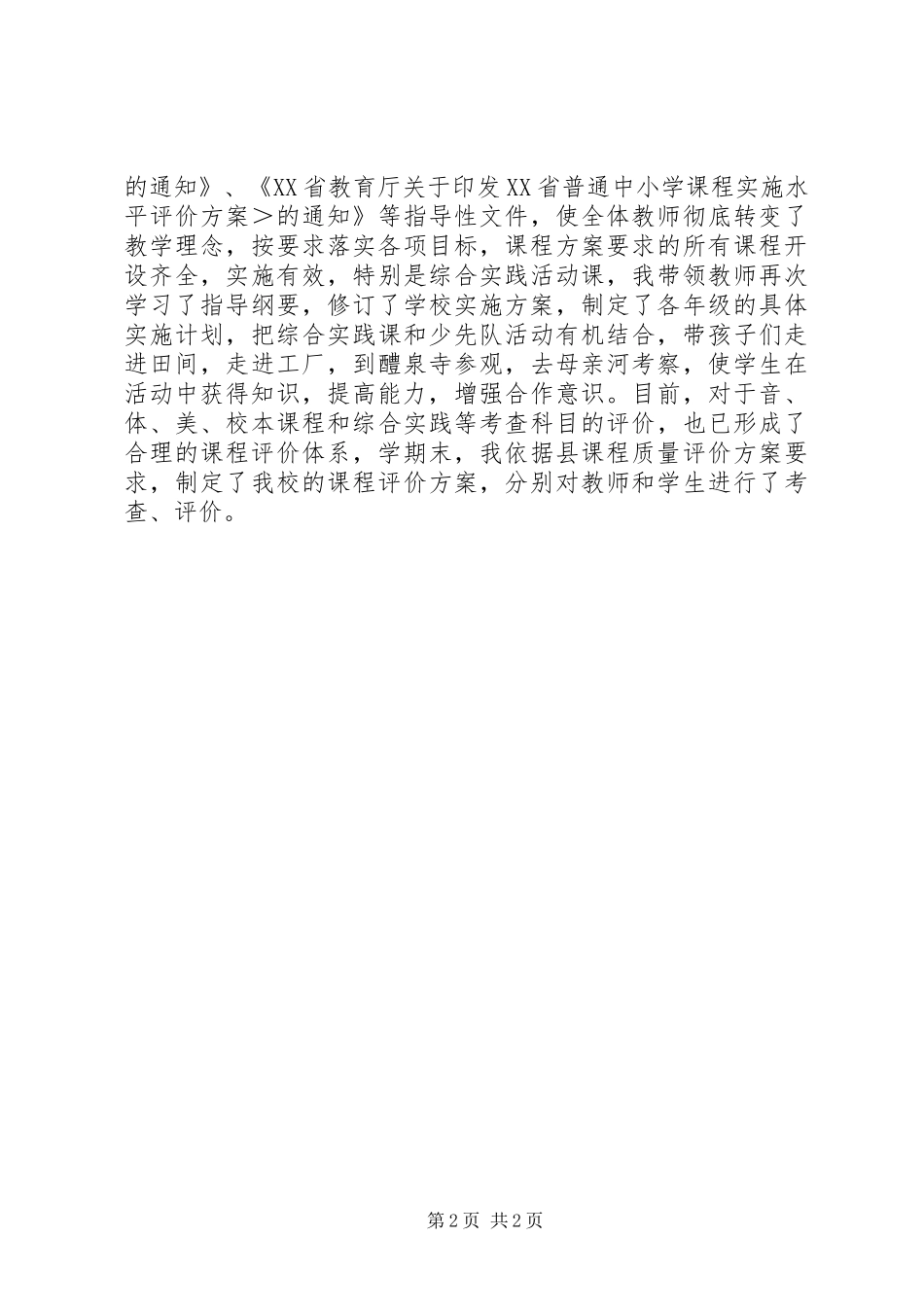 的通知》、《XX省教育厅关于印发XX省普通中小学课程实施水平评价方案＞的通知》等指导性文件，使全体教师彻底转变了教学理念，按要求落实各项目标，课程方案要求的所有课程开设齐全，实施有效，特别是综合实践活动课，我带领教师再次学习了指导纲要，修订了学校实施方案，制定了各年级的具体实施计划，把综合实践课和少先队活动有机结合，带孩子们走进田间，走进工厂，到醴泉寺参观，去母亲河考察，使学生在活动中获得知识，提高能力，增强合作意识。目前，对于音、体、美、校本课程和综合实践等考查科目的评价，也已形成了合理的课程评价体系，学期末，我依据县课程质量评价方案要求，制定了我校的课程评价方案，分别对教师和学生进行了考查、评价。

第2页 共2页